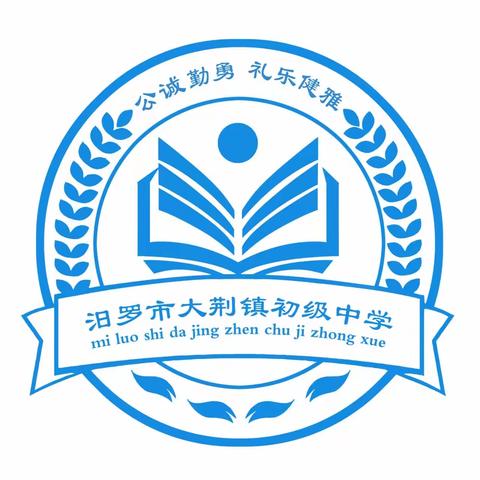 公诚勤勇 礼乐健雅

汨罗市大荆镇初级中学
mi luo shi da jing zhen chu ji zhong xue